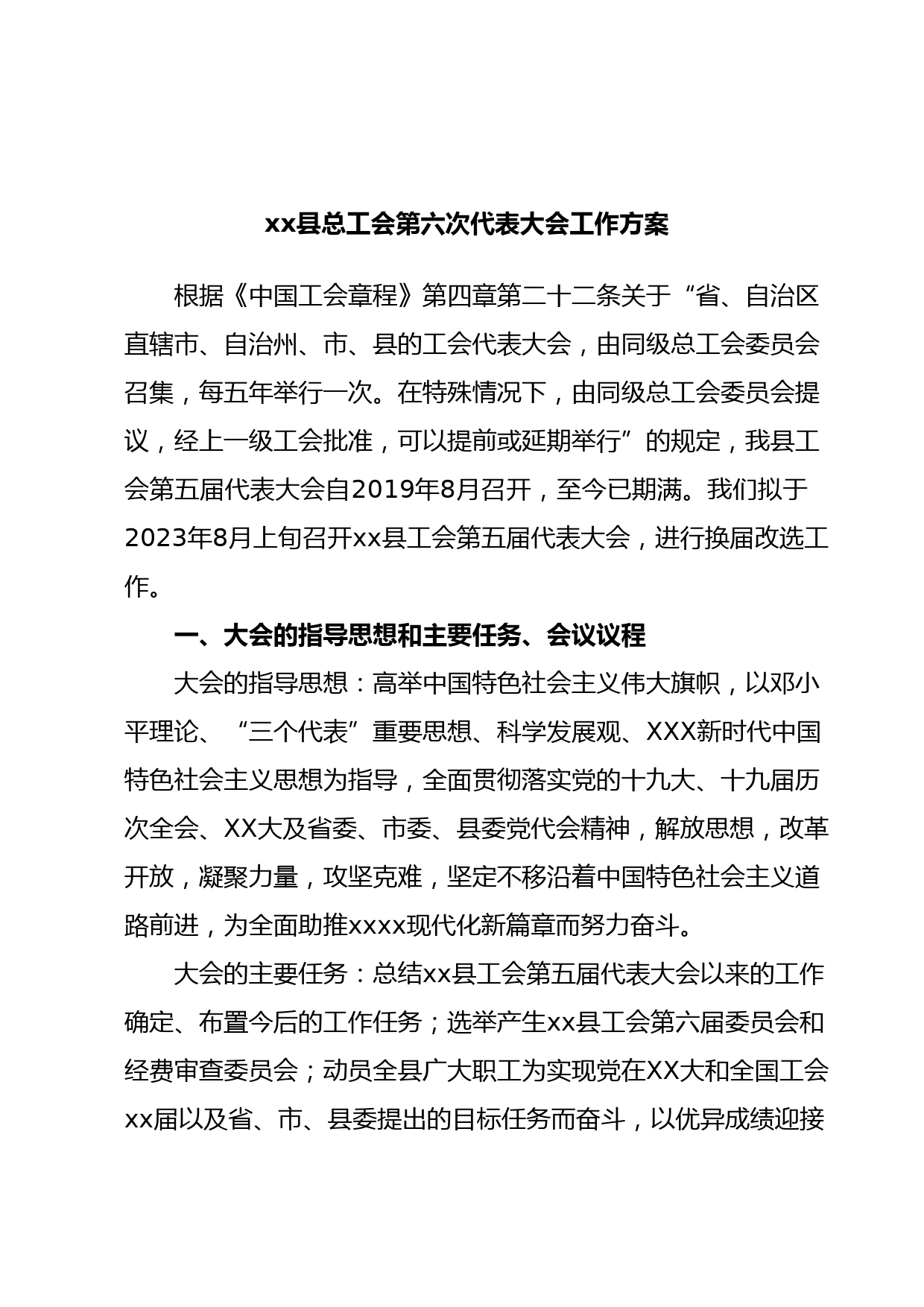 xx县总工会第六次代表大会工作方案

根据《中国工会章程》第四章第二十二条关于“省、自治区直辖市、自治州、市、县的工会代表大会，由同级总工会委员会召集，每五年举行一次。在特殊情况下，由同级总工会委员会提议，经上一级工会批准，可以提前或延期举行”的规定，我县工会第五届代表大会自2019年8月召开，至今已期满。我们拟于2023年8月上旬召开xx县工会第五届代表大会，进行换届改选工作。

一、大会的指导思想和主要任务、会议议程

大会的指导思想：高举中国特色社会主义伟大旗帜，以邓小平理论、“三个代表”重要思想、科学发展观、XXX新时代中国特色社会主义思想为指导，全面贯彻落实党的十九大、十九届历次全会、XX大及省委、市委、县委党代会精神，解放思想，改革开放，凝聚力量，攻坚克难，坚定不移沿着中国特色社会主义道路前进，为全面助推xxxx现代化新篇章而努力奋斗。

大会的主要任务：总结xx县工会第五届代表大会以来的工作确定、布置今后的工作任务；选举产生xx县工会第六届委员会和经费审查委员会；动员全县广大职工为实现党在XX大和全国工会xx届以及省、市、县委提出的目标任务而奋斗，以优异成绩迎接